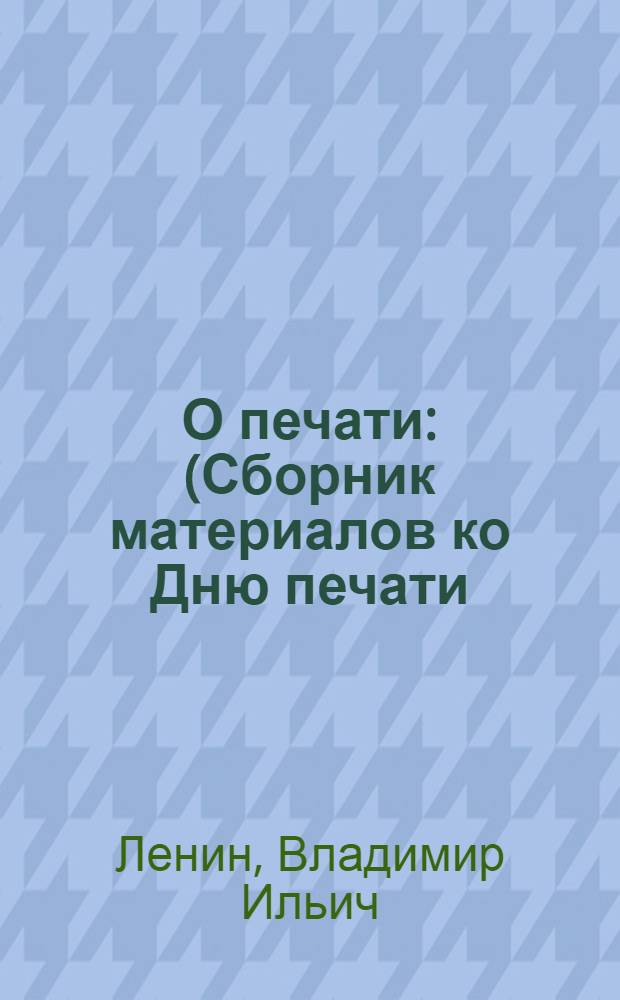 О печати: (Сборник материалов ко Дню печати

Ленин, Владимир Ильич